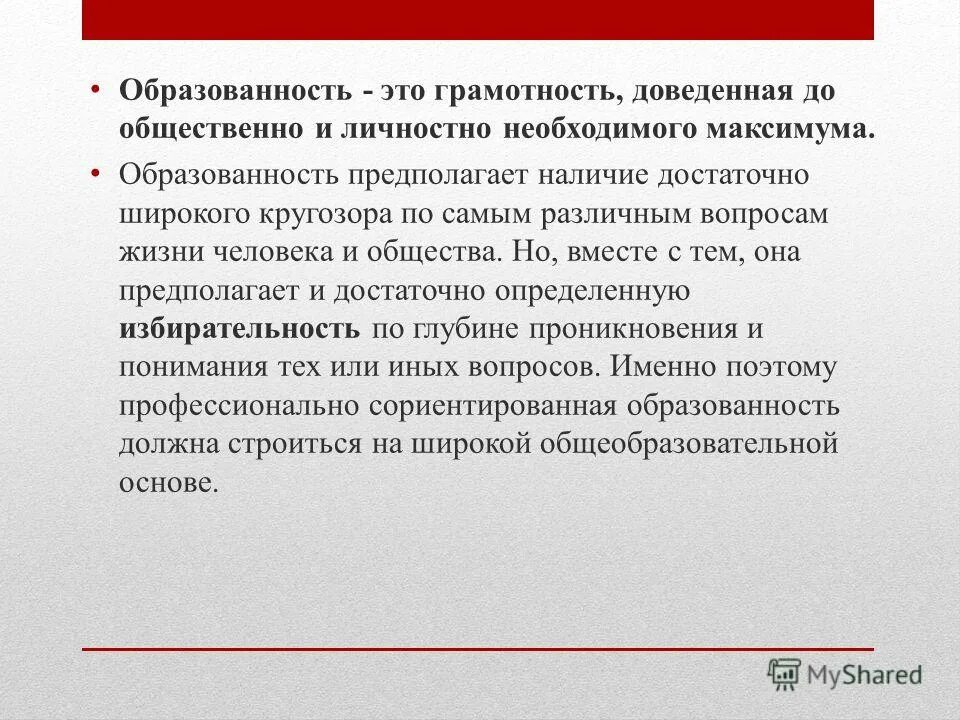 • Образованность - это грамотность, доведенная до общественно и личностно необходимого максимума.

• Образованность предполагает наличие достаточно широкого кругозора по самым различным вопросам жизни человека и общества. Но, вместе с тем, она предполагает и достаточно определенную избирательность по глубине проникновения и понимания тех или иных вопросов. Именно поэтому профессионально сориентированная образованность должна строиться на широкой общеобразовательной основе.

MyShared